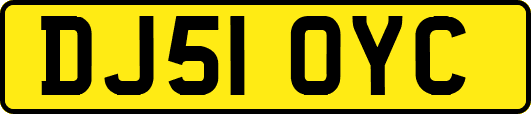 DJ51 OYC